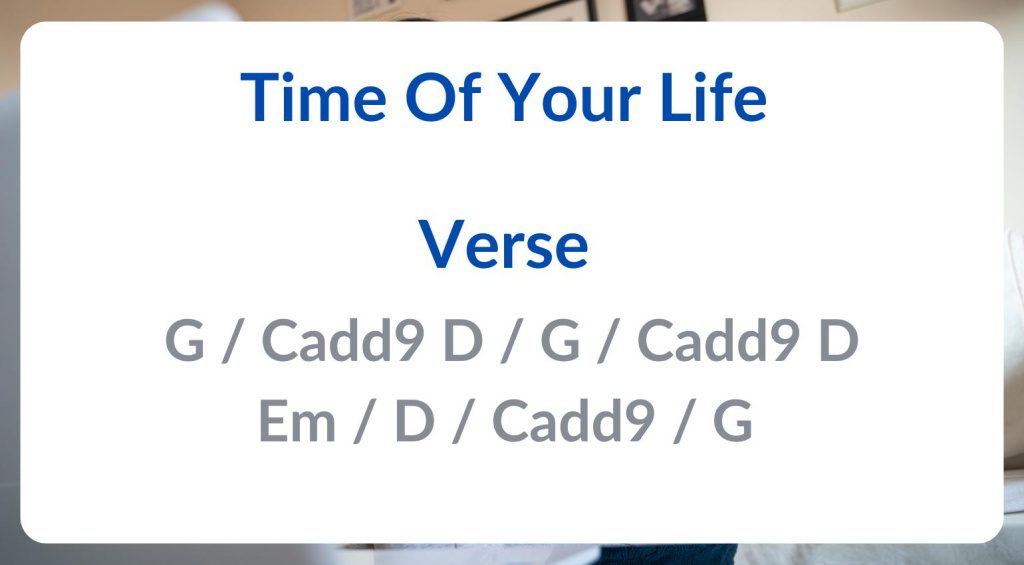 Time Of Your Life

Verse

G / Cadd9 D / G / Cadd9 D
Em / D / Cadd9 / G